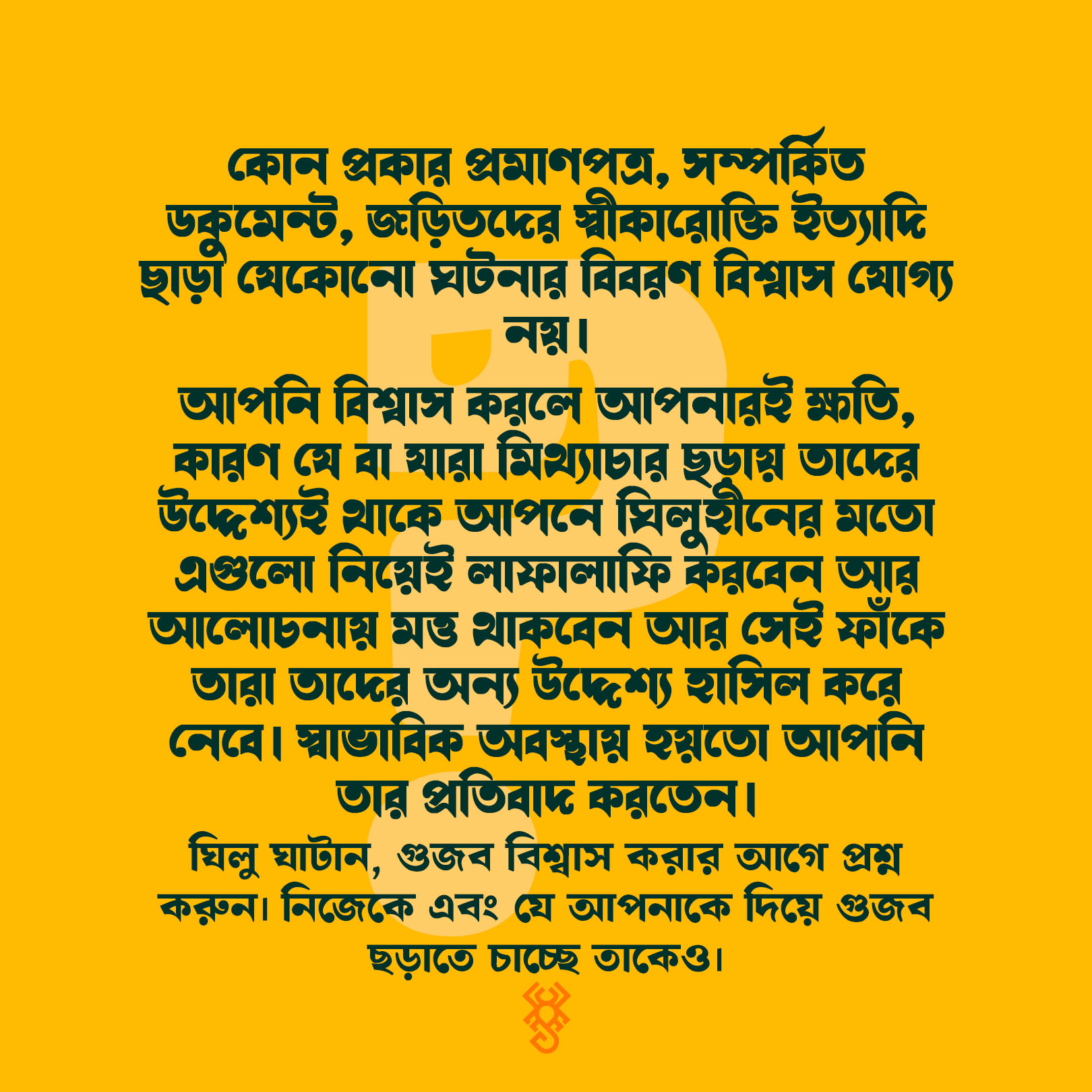 কোন প্রকার প্রমাণপত্র, সম্পর্কিত ডকুমেন্ট, জড়িতদের স্বীকারোক্তি ইত্যাদি ছাড়া যেকোনো ঘটনার বিবরণ বিশ্বাস যোগ্য নয়।

আপনি বিশ্বাস করলে আপনারই ক্ষতি, কারণ যে বা যারা মিথ্যাচার ছড়ায় তাদের উদ্দেশ্যই থাকে আপনে ঘিলুহীনের মতো এগুলো নিয়েই লাফালাফি করবেন আর আলোচনায় মত্ত থাকবেন আর সেই ফাঁকে তারা তাদের অন্য উদ্দেশ্য হাসিল করে নেবে। স্বাভাবিক অবস্থায় হয়তো আপনি তার প্রতিবাদ করতেন।

ঘিলু ঘাটান, গুজব বিশ্বাস করার আগে প্রশ্ন করুন। নিজেকে এবং যে আপনাকে দিয়ে গুজব ছড়াতে চাচ্ছে তাকেও।